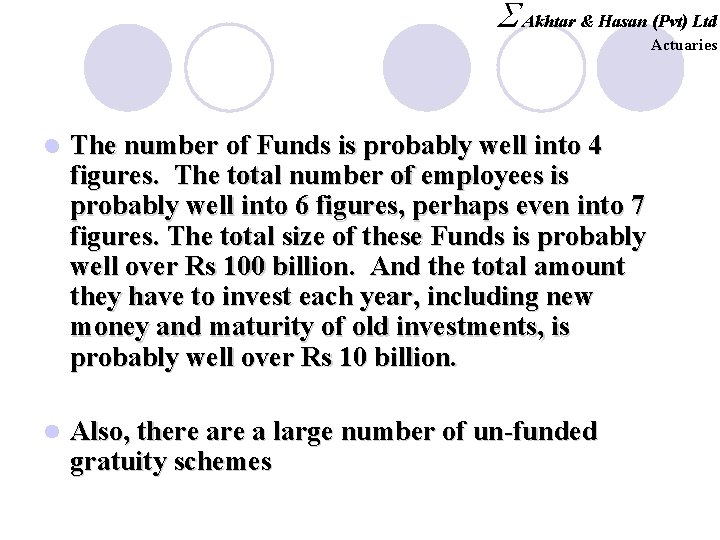 $\Sigma$ Akhtar & Hasan (Pvt) Ltd
Actuaries

The number of Funds is probably well into 4 figures. The total number of employees is probably well into 6 figures, perhaps even into 7 figures. The total size of these Funds is probably well over Rs 100 billion. And the total amount they have to invest each year, including new money and maturity of old investments, is probably well over Rs 10 billion.

Also, there are a large number of un-funded gratuity schemes